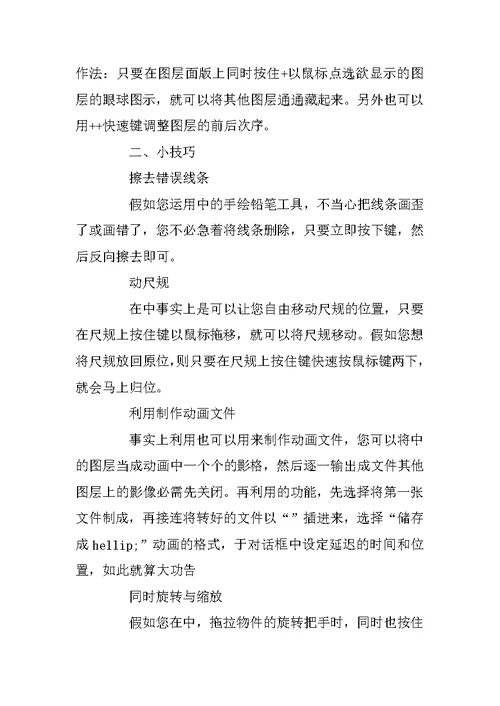 作法：只要在图层面版上同时按住+以鼠标点选欲显示的图层的眼球图示，就可以将其他图层通通藏起来。另外也可以用++快速键调整图层的前后次序。

二、小技巧

擦去错误线条

假如您运用中的手绘铅笔工具，不当心把线条画歪了或画错了，您不必急着将线条删除，只要立即按下键，然后反向擦去即可。

动尺规

在中事实上是可以让您自由移动尺规的位置，只要在尺规上按住键以鼠标拖移，就可以将尺规移动。假如您想将尺规放回原位，则只要在尺规上按住键快速按鼠标键两下，就会马上归位。

利用制作动画文件

事实上利用也可以用来制作动画文件，您可以将中的图层当成动画中一个个的影格，然后逐一输出成文件其他图层上的影像必需先关闭。再利用的功能，先选择将第一张文件制成，再接连将转好的文件以“”插进来，选择“储存成 hellip;”动画的格式，于对话框中设定延迟的时间和位置，如此就算大功告

同时旋转与缩放

假如您在中，拖拉物件的旋转把手时，同时也按住